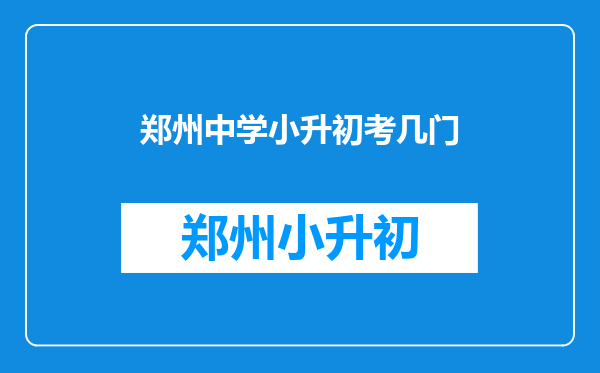 郑州中学小升初考几门

郑州小升初